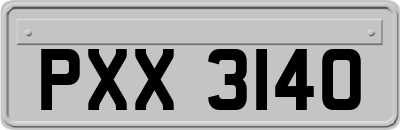 PXX 3140